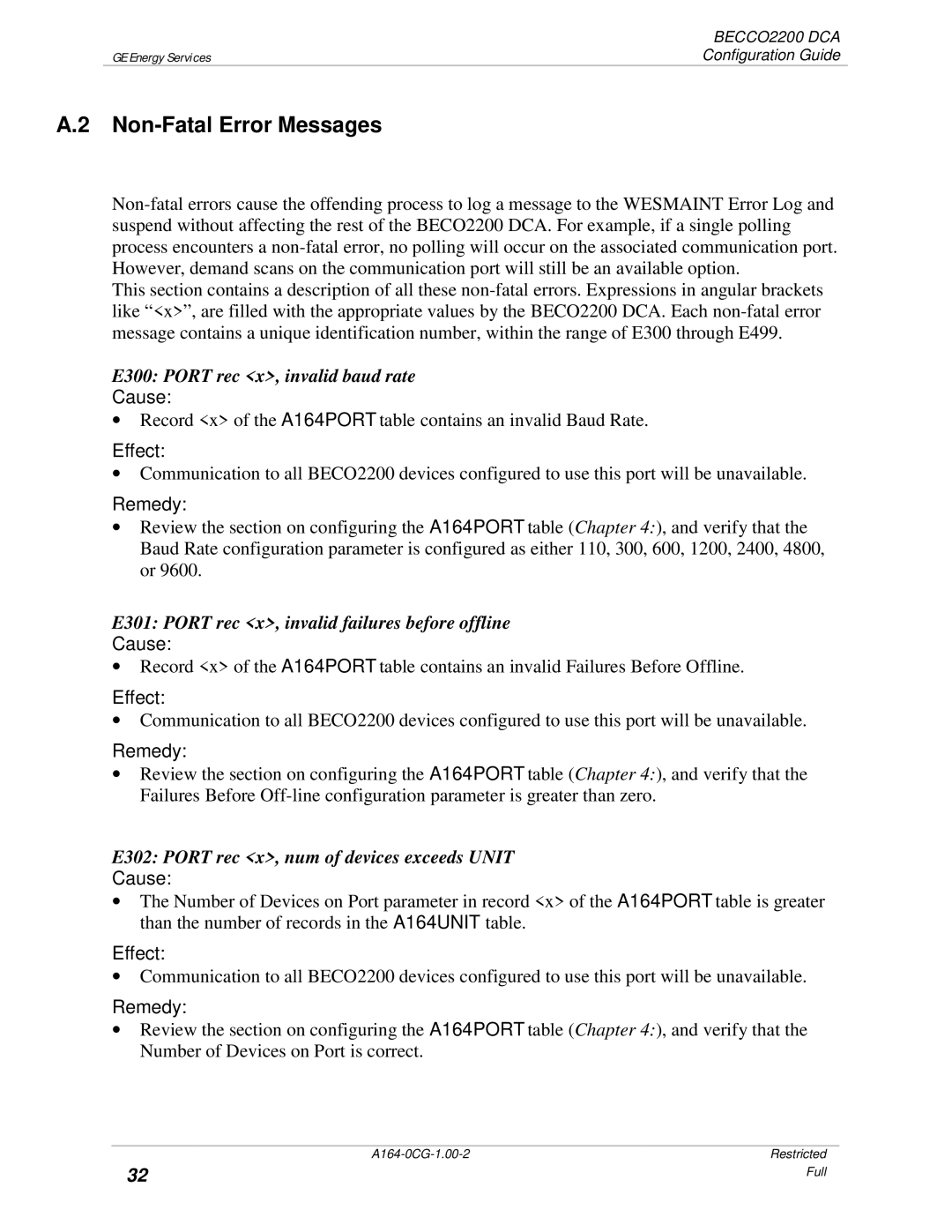 GE Energy Services

BECCO2200 DCA
Configuration Guide

A.2 Non-Fatal Error Messages

Non-fatal errors cause the offending process to log a message to the WESMAINT Error Log and suspend without affecting the rest of the BECO2200 DCA. For example, if a single polling process encounters a non-fatal error, no polling will occur on the associated communication port. However, demand scans on the communication port will still be an available option.
This section contains a description of all these non-fatal errors. Expressions in angular brackets like “<x>”, are filled with the appropriate values by the BECO2200 DCA. Each non-fatal error message contains a unique identification number, within the range of E300 through E499.

E300: PORT rec <x>, invalid baud rate
Cause:
• Record <x> of the A164PORT table contains an invalid Baud Rate.

Effect:
• Communication to all BECO2200 devices configured to use this port will be unavailable.

Remedy:
• Review the section on configuring the A164PORT table (Chapter 4:), and verify that the Baud Rate configuration parameter is configured as either 110, 300, 600, 1200, 2400, 4800, or 9600.

E301: PORT rec <x>, invalid failures before offline
Cause:
• Record <x> of the A164PORT table contains an invalid Failures Before Offline.

Effect:
• Communication to all BECO2200 devices configured to use this port will be unavailable.

Remedy:
• Review the section on configuring the A164PORT table (Chapter 4:), and verify that the Failures Before Off-line configuration parameter is greater than zero.

E302: PORT rec <x>, num of devices exceeds UNIT
Cause:
• The Number of Devices on Port parameter in record <x> of the A164PORT table is greater than the number of records in the A164UNIT table.

Effect:
• Communication to all BECO2200 devices configured to use this port will be unavailable.

Remedy:
• Review the section on configuring the A164PORT table (Chapter 4:), and verify that the Number of Devices on Port is correct.

A164-0CG-1.00-2

Restricted
Full

32